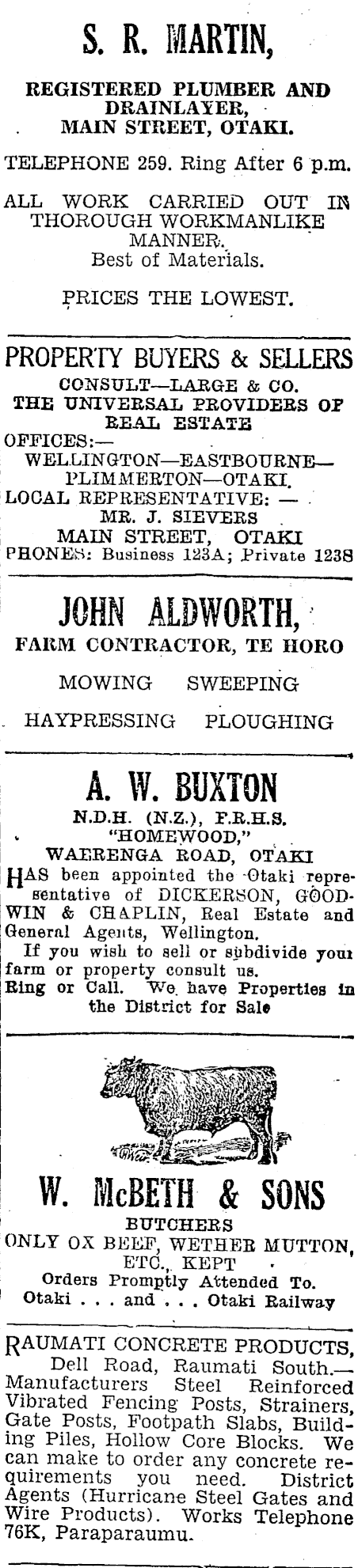 S. R. MARTIN,

REGISTERED PLUMBER AND DRAINLAYER, MAIN STREET, OTAKI.

TELEPHONE 259. Ring After 6 p.m.

ALL WORK CARRIED OUT IN THOROUGH WORKMANLIKE MANNER. Best of Materials.

PRICES THE LOWEST.

PROPERTY BUYERS & SELLERS
CONSULT—LARGE & CO.
THE UNIVERSAL PROVIDERS OF REAL ESTATE
OFFICES:—
WELLINGTON—EASTBOURNE—PLIMMERTON—OTAKI.
LOCAL REPRESENTATIVE: —
MR. J. SIEVERS
MAIN STREET, OTAKI
PHONES: Business 123A; Private 1238

JOHN ALDWORTH,
FARM CONTRACTOR, TE HORO

MOWING SWEEPING

HAYPRESSING PLOUGHING

A. W. BUXTON
N.D.H. (N.Z.), F.R.H.S.
"HOMEWOOD,"
WAERENGA ROAD, OTAKI
HAS been appointed the Otaki representative of DICKERSON, GOODWIN & CHAPLIN, Real Estate and General Agents, Wellington.
If you wish to sell or subdivide your farm or property consult us.
Ring or Call. We have Properties in the District for Sale

W. McBETH & SONS
BUTCHERS
ONLY OX BEEF, WETHER MUTTON, ETC., KEPT
Orders Promptly Attended To.
Otaki . . . and . . . Otaki Railway

RAUMATI CONCRETE PRODUCTS, Dell Road, Raumati South.—Manufacturers Steel Reinforced Vibrated Fencing Posts, Strainers, Gate Posts, Footpath Slabs, Building Piles, Hollow Core Blocks. We can make to order any concrete requirements you need. District Agents (Hurricane Steel Gates and Wire Products). Works Telephone 76K, Paraparaumu.